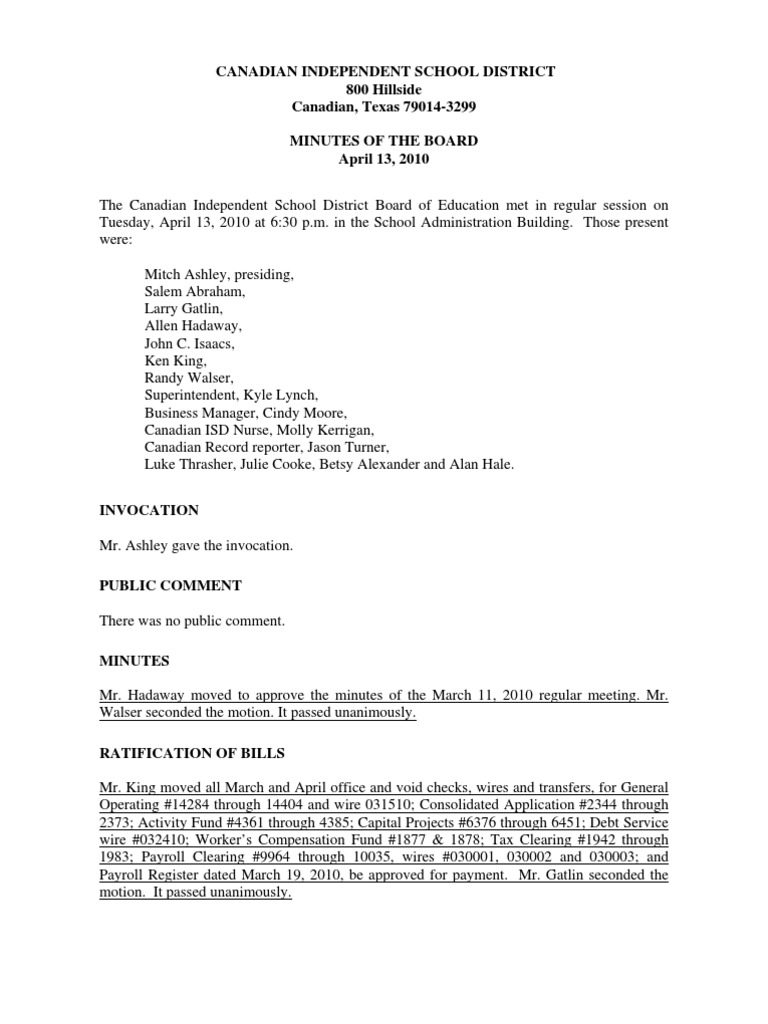 CANADIAN INDEPENDENT SCHOOL DISTRICT
800 Hillside
Canadian, Texas 79014-3299

MINUTES OF THE BOARD
April 13, 2010

The Canadian Independent School District Board of Education met in regular session on Tuesday, April 13, 2010 at 6:30 p.m. in the School Administration Building. Those present were:

Mitch Ashley, presiding,
Salem Abraham,
Larry Gatlin,
Allen Hadaway,
John C. Isaacs,
Ken King,
Randy Walser,
Superintendent, Kyle Lynch,
Business Manager, Cindy Moore,
Canadian ISD Nurse, Molly Kerrigan,
Canadian Record reporter, Jason Turner,
Luke Thrasher, Julie Cooke, Betsy Alexander and Alan Hale.

INVOCATION

Mr. Ashley gave the invocation.

PUBLIC COMMENT

There was no public comment.

MINUTES

Mr. Hadaway moved to approve the minutes of the March 11, 2010 regular meeting. Mr. Walser seconded the motion. It passed unanimously.

RATIFICATION OF BILLS

Mr. King moved all March and April office and void checks, wires and transfers, for General Operating #14284 through 14404 and wire 031510; Consolidated Application #2344 through 2373; Activity Fund #4361 through 4385; Capital Projects #6376 through 6451; Debt Service wire #032410; Worker's Compensation Fund #1877 & 1878; Tax Clearing #1942 through 1983; Payroll Clearing #9964 through 10035, wires #030001, 030002 and 030003; and Payroll Register dated March 19, 2010, be approved for payment. Mr. Gatlin seconded the motion. It passed unanimously.